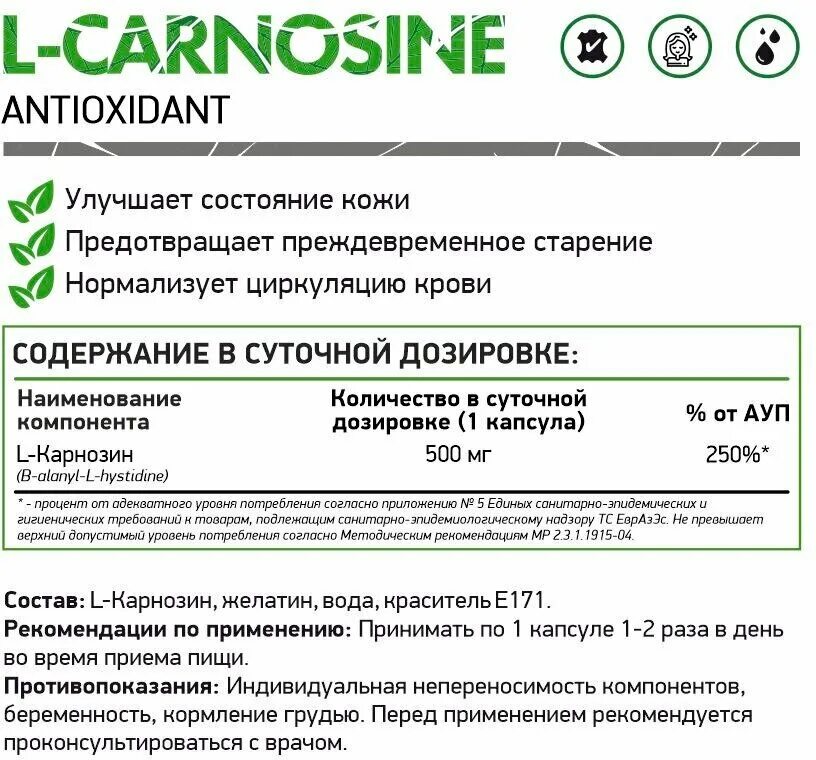 L-CARNOSINE

ANTIOXIDANT

Улучшает состояние кожи
Предотвращает преждевременное старение
Нормализует циркуляцию крови

СОДЕРЖАНИЕ В СУТОЧНОЙ ДОЗИРОВКЕ:

| Наименование компонента | Количество в суточной дозировке (1 капсула) | % от АУП |
|---|---|---|
| L-Карнозин (B-alanyl-L-hystidine) | 500 мг | 250%* |

* - процент от адекватного уровня потребления согласно приложению № 5 Единых санитарно-эпидемических и гигиенических требований к товарам, подлежащим санитарно-эпидемиологическому надзору ТС ЕврАзЭс. Не превышает верхний допустимый уровень потребления согласно Методическим рекомендациям МР 2.3.1.1915-04.

Состав: L-Карнозин, желатин, вода, краситель Е171.
Рекомендации по применению: Принимать по 1 капсуле 1-2 раза в день во время приема пищи.
Противопоказания: Индивидуальная непереносимость компонентов, беременность, кормление грудью. Перед применением рекомендуется проконсультироваться с врачом.